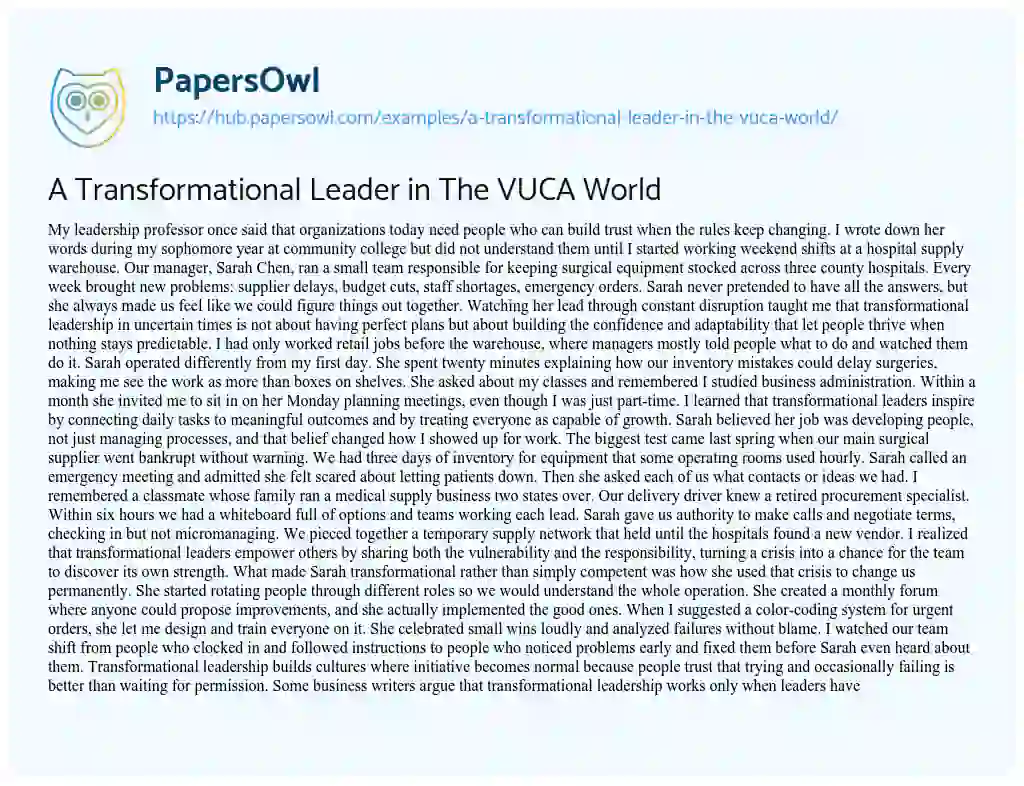 PapersOwl

https://hub.papersowl.com/examples/a-transformational-leader-in-the-vuca-world/

A Transformational Leader in The VUCA World

My leadership professor once said that organizations today need people who can build trust when the rules keep changing. I wrote down her words during my sophomore year at community college but did not understand them until I started working weekend shifts at a hospital supply warehouse. Our manager, Sarah Chen, ran a small team responsible for keeping surgical equipment stocked across three county hospitals. Every week brought new problems: supplier delays, budget cuts, staff shortages, emergency orders. Sarah never pretended to have all the answers, but she always made us feel like we could figure things out together. Watching her lead through constant disruption taught me that transformational leadership in uncertain times is not about having perfect plans but about building the confidence and adaptability that let people thrive when nothing stays predictable. I had only worked retail jobs before the warehouse, where managers mostly told people what to do and watched them do it. Sarah operated differently from my first day. She spent twenty minutes explaining how our inventory mistakes could delay surgeries, making me see the work as more than boxes on shelves. She asked about my classes and remembered I studied business administration. Within a month she invited me to sit in on her Monday planning meetings, even though I was just part-time. I learned that transformational leaders inspire by connecting daily tasks to meaningful outcomes and by treating everyone as capable of growth. Sarah believed her job was developing people, not just managing processes, and that belief changed how I showed up for work. The biggest test came last spring when our main surgical supplier went bankrupt without warning. We had three days of inventory for equipment that some operating rooms used hourly. Sarah called an emergency meeting and admitted she felt scared about letting patients down. Then she asked each of us what contacts or ideas we had. I remembered a classmate whose family ran a medical supply business two states over. Our delivery driver knew a retired procurement specialist. Within six hours we had a whiteboard full of options and teams working each lead. Sarah gave us authority to make calls and negotiate terms, checking in but not micromanaging. We pieced together a temporary supply network that held until the hospitals found a new vendor. I realized that transformational leaders empower others by sharing both the vulnerability and the responsibility, turning a crisis into a chance for the team to discover its own strength. What made Sarah transformational rather than simply competent was how she used that crisis to change us permanently. She started rotating people through different roles so we would understand the whole operation. She created a monthly forum where anyone could propose improvements, and she actually implemented the good ones. When I suggested a color-coding system for urgent orders, she let me design and train everyone on it. She celebrated small wins loudly and analyzed failures without blame. I watched our team shift from people who clocked in and followed instructions to people who noticed problems early and fixed them before Sarah even heard about them. Transformational leadership builds cultures where initiative becomes normal because people trust that trying and occasionally failing is better than waiting for permission. Some business writers argue that transformational leadership works only when leaders have